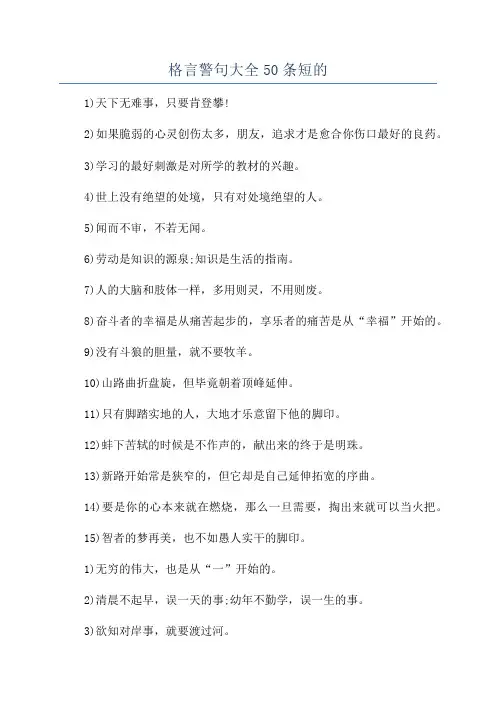 格言警句大全50条短的

1)天下无难事，只要肯登攀!

2)如果脆弱的心灵创伤太多，朋友，追求才是愈合你伤口最好的良药。

3)学习的最好刺激是对所学的教材的兴趣。

4)世上没有绝望的处境，只有对处境绝望的人。

5)闻而不审，不若无闻。

6)劳动是知识的源泉;知识是生活的指南。

7)人的大脑和肢体一样，多用则灵，不用则废。

8)奋斗者的幸福是从痛苦起步的，享乐者的痛苦是从“幸福”开始的。

9)没有斗狼的胆量，就不要牧羊。

10)山路曲折盘旋，但毕竟朝着顶峰延伸。

11)只有脚踏实地的人，大地才乐意留下他的脚印。

12)蚌下苦轼的时候是不作声的，献出来的终于是明珠。

13)新路开始常是狭窄的，但它却是自己延伸拓宽的序曲。

14)要是你的心本来就在燃烧，那么一旦需要，掏出来就可以当火把。

15)智者的梦再美，也不如愚人实干的脚印。

1)无穷的伟大，也是从“一”开始的。

2)清晨不起早，误一天的事;幼年不勤学，误一生的事。

3)欲知对岸事，就要渡过河。